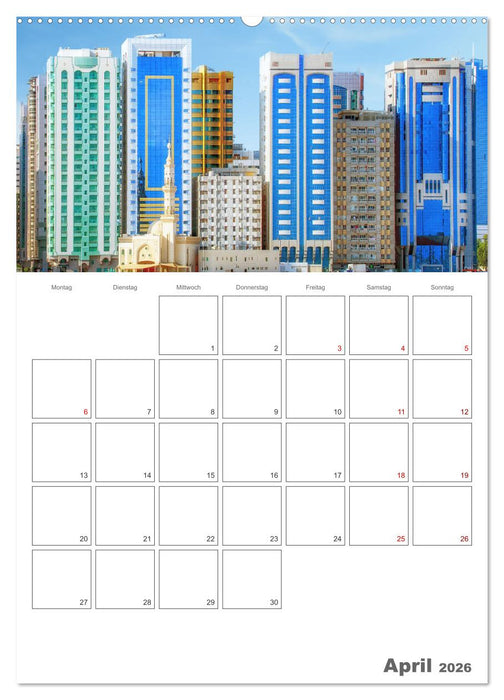 | Montag | Dienstag | Mittwoch | Donnerstag | Freitag | Samstag | Sonntag |
|---|---|---|---|---|---|---|
| | | 1 | 2 | 3 | 4 | 5 |
| 6 | 7 | 8 | 9 | 10 | 11 | 12 |
| 13 | 14 | 15 | 16 | 17 | 18 | 19 |
| 20 | 21 | 22 | 23 | 24 | 25 | 26 |
| 27 | 28 | 29 | 30 | | | |

April 2026